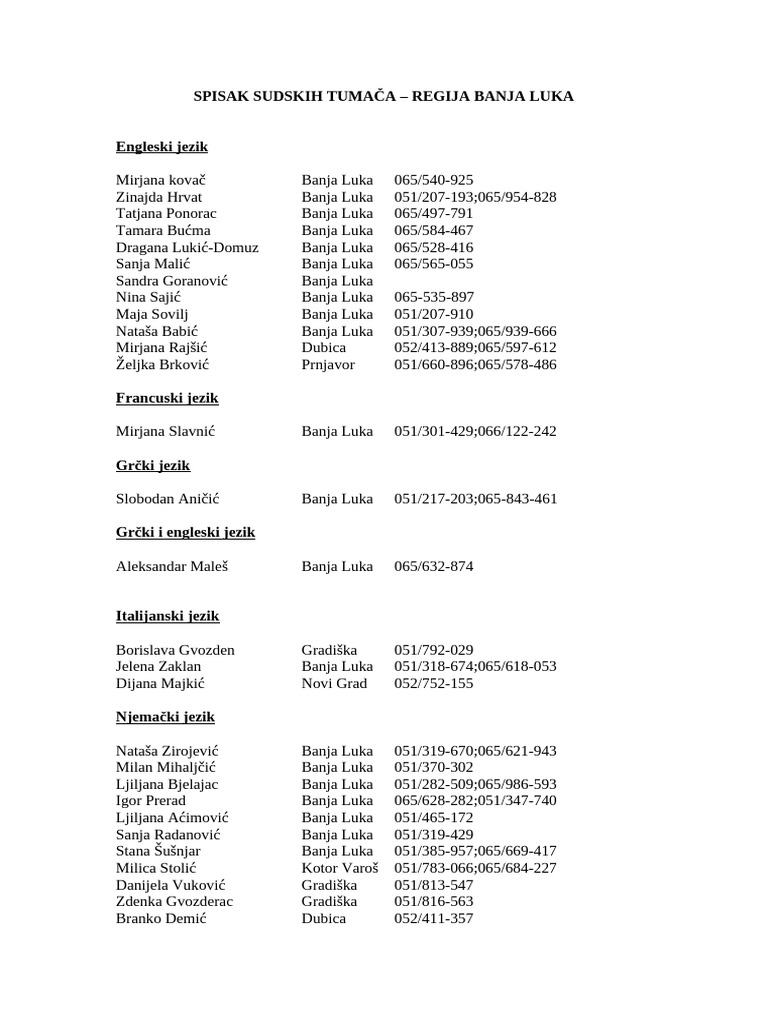 SPISAK SUDSKIH TUMAČA – REGIJA BANJA LUKA

Engleski jezik

| | | |
|---|---|---|
| Mirjana kovač | Banja Luka | 065/540-925 |
| Zinajda Hrvat | Banja Luka | 051/207-193;065/954-828 |
| Tatjana Ponorac | Banja Luka | 065/497-791 |
| Tamara Bućma | Banja Luka | 065/584-467 |
| Dragana Lukić-Domuz | Banja Luka | 065/528-416 |
| Sanja Malić | Banja Luka | 065/565-055 |
| Sandra Goranović | Banja Luka | |
| Nina Sajić | Banja Luka | 065-535-897 |
| Maja Sovilj | Banja Luka | 051/207-910 |
| Nataša Babić | Banja Luka | 051/307-939;065/939-666 |
| Mirjana Rajšić | Dubica | 052/413-889;065/597-612 |
| Željka Brković | Prnjavor | 051/660-896;065/578-486 |

Francuski jezik

| | | |
|---|---|---|
| Mirjana Slavnić | Banja Luka | 051/301-429;066/122-242 |

Grčki jezik

| | | |
|---|---|---|
| Slobodan Aničić | Banja Luka | 051/217-203;065-843-461 |

Grčki i engleski jezik

| | | |
|---|---|---|
| Aleksandar Maleš | Banja Luka | 065/632-874 |

Italijanski jezik

| | | |
|---|---|---|
| Borislava Gvozden | Gradiška | 051/792-029 |
| Jelena Zaklan | Banja Luka | 051/318-674;065/618-053 |
| Dijana Majkić | Novi Grad | 052/752-155 |

Njemački jezik

| | | |
|---|---|---|
| Nataša Zirojević | Banja Luka | 051/319-670;065/621-943 |
| Milan Mihaljčić | Banja Luka | 051/370-302 |
| Ljiljana Bjelajac | Banja Luka | 051/282-509;065/986-593 |
| Igor Prerad | Banja Luka | 065/628-282;051/347-740 |
| Ljiljana Aćimović | Banja Luka | 051/465-172 |
| Sanja Radanović | Banja Luka | 051/319-429 |
| Stana Šušnjar | Banja Luka | 051/385-957;065/669-417 |
| Milica Stolić | Kotor Varoš | 051/783-066;065/684-227 |
| Danijela Vuković | Gradiška | 051/813-547 |
| Zdenka Gvozderac | Gradiška | 051/816-563 |
| Branko Demić | Dubica | 052/411-357 |